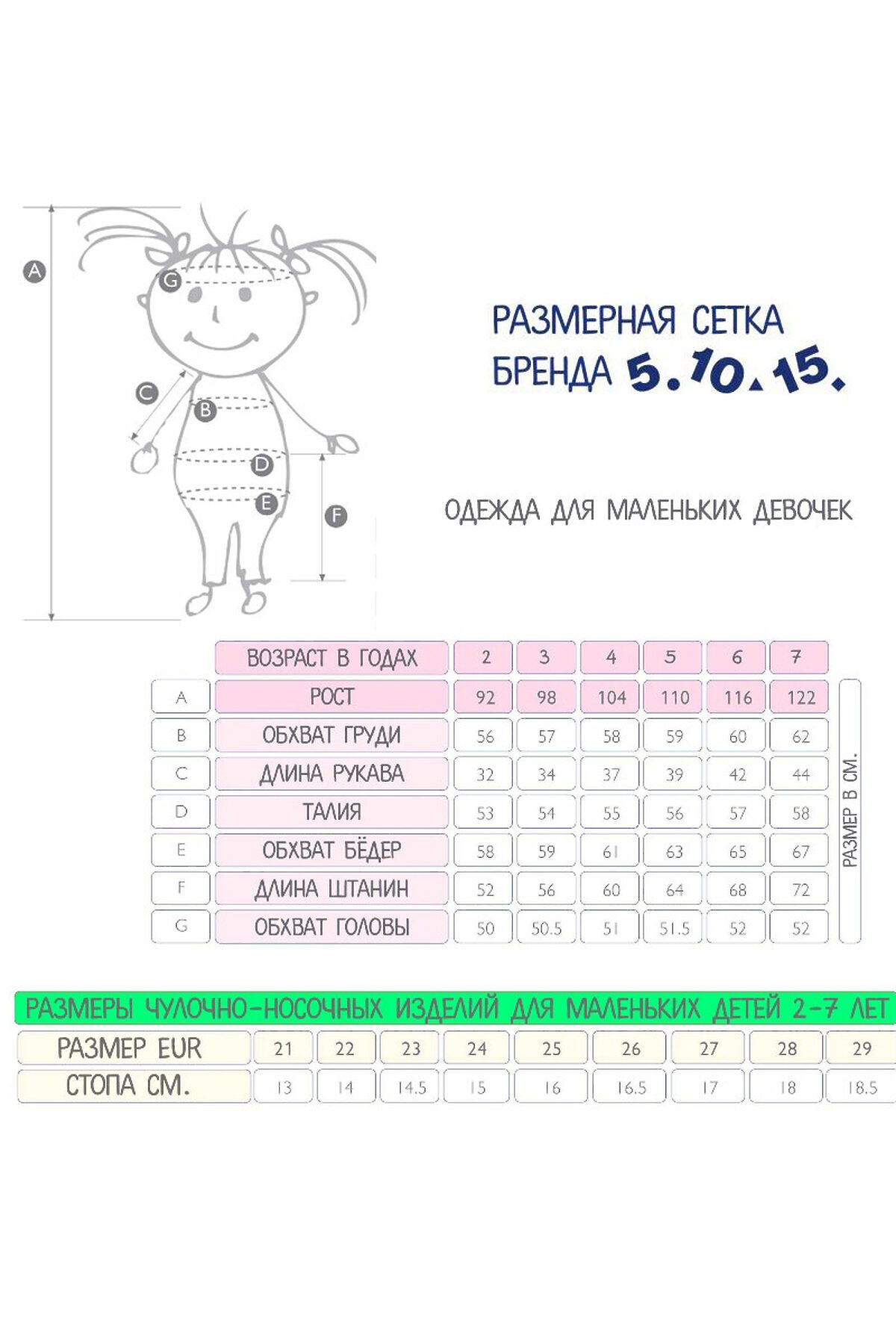 A
G
C
B
D
E
F

РАЗМЕРНАЯ СЕТКА БРЕНДА 5.10.15.

ОДЕЖДА ДЛЯ МАЛЕНЬКИХ ДЕВОЧЕК

| | ВОЗРАСТ В ГОДАХ | 2 | 3 | 4 | 5 | 6 | 7 |
|---|---|---|---|---|---|---|---|
| A | РОСТ | 92 | 98 | 104 | 110 | 116 | 122 |
| B | ОБХВАТ ГРУДИ | 56 | 57 | 58 | 59 | 60 | 62 |
| C | ДЛИНА РУКАВА | 32 | 34 | 37 | 39 | 42 | 44 |
| D | ТАЛИЯ | 53 | 54 | 55 | 56 | 57 | 58 |
| E | ОБХВАТ БЁДЕР | 58 | 59 | 61 | 63 | 65 | 67 |
| F | ДЛИНА ШТАНИН | 52 | 56 | 60 | 64 | 68 | 72 |
| G | ОБХВАТ ГОЛОВЫ | 50 | 50.5 | 51 | 51.5 | 52 | 52 |

РАЗМЕР В СМ.

РАЗМЕРЫ ЧУЛОЧНО-НОСОЧНЫХ ИЗДЕЛИЙ ДЛЯ МАЛЕНЬКИХ ДЕТЕЙ 2-7 ЛЕТ

| РАЗМЕР EUR | 21 | 22 | 23 | 24 | 25 | 26 | 27 | 28 | 29 |
|---|---|---|---|---|---|---|---|---|---|
| СТОПА СМ. | 13 | 14 | 14.5 | 15 | 16 | 16.5 | 17 | 18 | 18.5 |